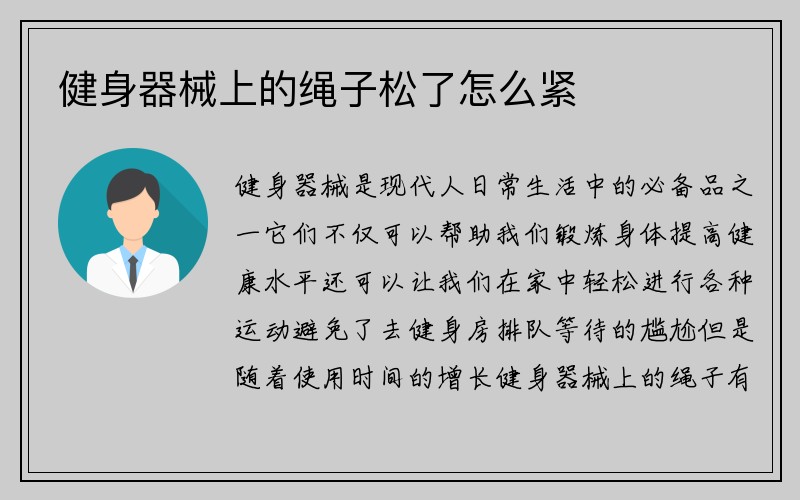 健身器械上的绳子松了怎么紧

健身器械是现代人日常生活中的必备品之一它们不仅可以帮助我们锻炼身体提高健康水平还可以让我们在家中轻松进行各种运动避免了去健身房排队等待的尴尬但是随着使用时间的增长健身器械上的绳子有